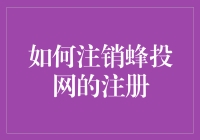 如何注销蜂投网的注册